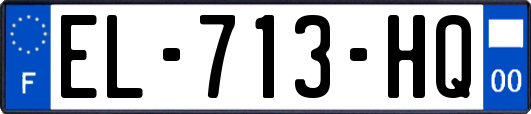 F
EL-713-HQ
00